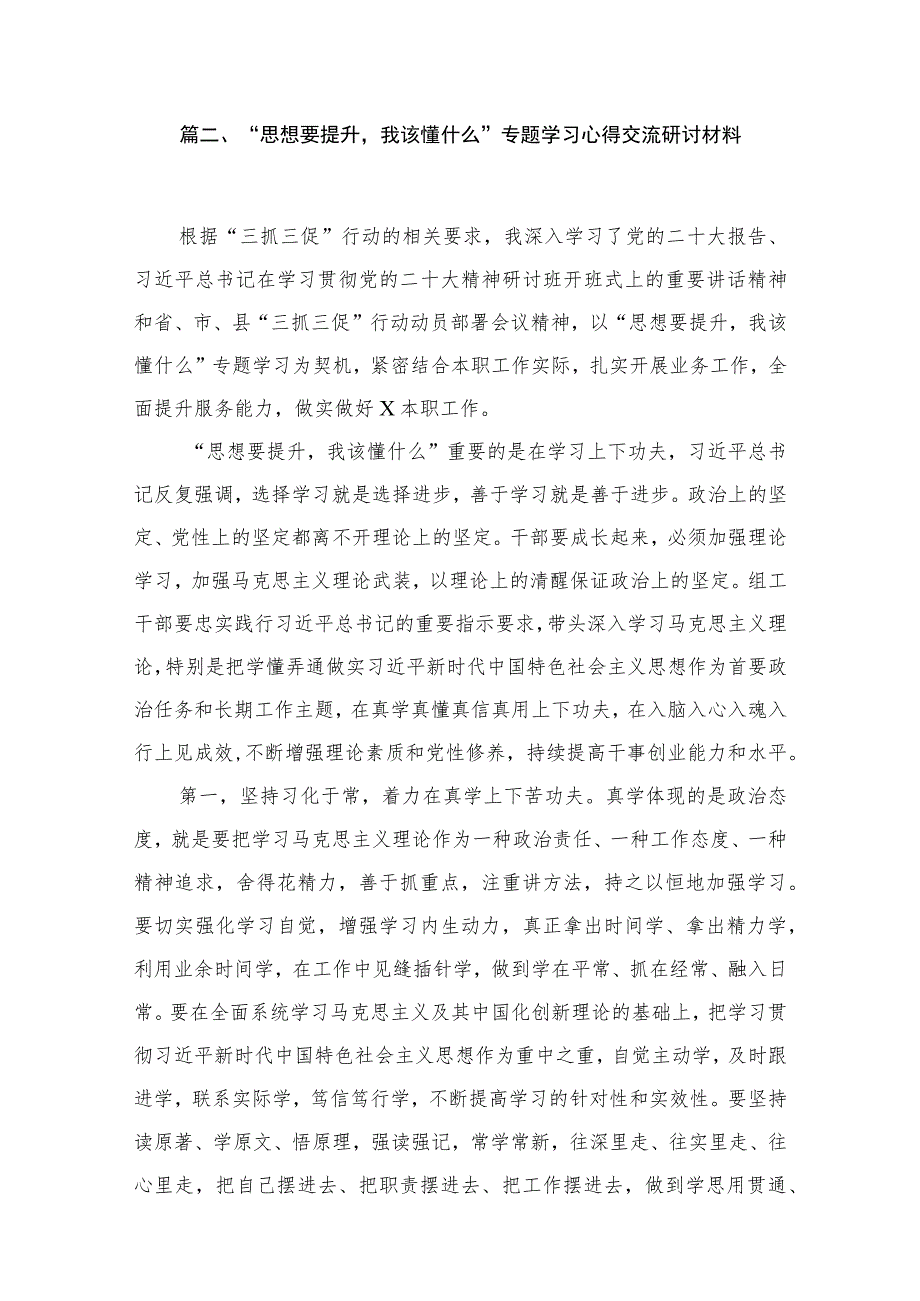 篇二、“思想要提升，我该懂什么”专题学习心得交流研讨材料

根据“三抓三促”行动的相关要求，我深入学习了党的二十大报告、习近平总书记在学习贯彻党的二十大精神研讨班开班式上的重要讲话精神和省、市、县“三抓三促”行动动员部署会议精神，以“思想要提升，我该懂什么”专题学习为契机，紧密结合本职工作实际，扎实开展业务工作，全面提升服务能力，做实做好X本职工作。

“思想要提升，我该懂什么”重要的是在学习上下功夫，习近平总书记反复强调，选择学习就是选择进步，善于学习就是善于进步。政治上的坚定、党性上的坚定都离不开理论上的坚定。干部要成长起来，必须加强理论学习，加强马克思主义理论武装，以理论上的清醒保证政治上的坚定。组工干部要忠实践行习近平总书记的重要指示要求，带头深入学习马克思主义理论，特别是把学懂弄通做实习近平新时代中国特色社会主义思想作为首要政治任务和长期工作主题，在真学真懂真信真用上下功夫，在入脑入心入魂入行上见成效，不断增强理论素质和党性修养，持续提高干事创业能力和水平。

第一，坚持习化于常，着力在真学上下苦功夫。真学体现的是政治态度，就是要把学习马克思主义理论作为一种政治责任、一种工作态度、一种精神追求，舍得花精力，善于抓重点，注重讲方法，持之以恒地加强学习。要切实强化学习自觉，增强学习内生动力，真正拿出时间学、拿出精力学，利用业余时间学，在工作中见缝插针学，做到学在平常、抓在经常、融入日常。要在全面系统学习马克思主义及其中国化创新理论的基础上，把学习贯彻习近平新时代中国特色社会主义思想作为重中之重，自觉主动学，及时跟进学，联系实际学，笃信笃行学，不断提高学习的针对性和实效性。要坚持读原著、学原文、悟原理，强读强记，常学常新，往深里走、往实里走、往心里走，把自己摆进去、把职责摆进去、把工作摆进去，做到学思用贯通、